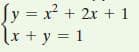 $\begin{cases} y = x^2 + 2x + 1 \\ x + y = 1 \end{cases}$